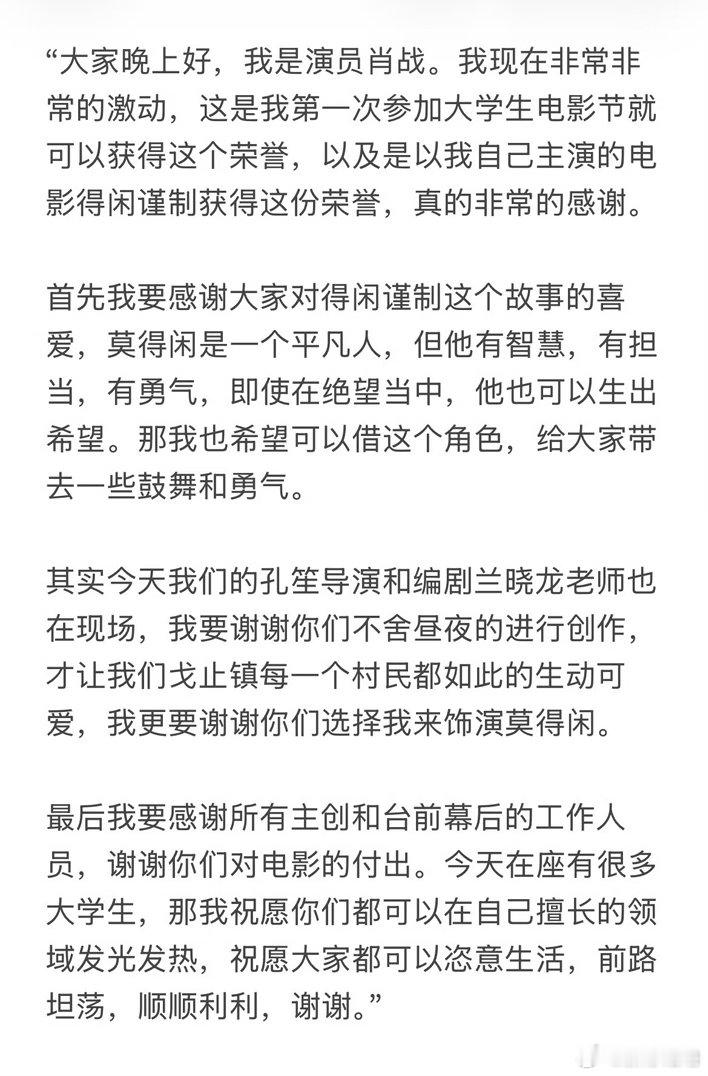 “大家晚上好，我是演员肖战。我现在非常非常的激动，这是我第一次参加大学生电影节就可以获得这个荣誉，以及是以我自己主演的电影得闲谨制获得这份荣誉，真的非常的感谢。

首先我要感谢大家对得闲谨制这个故事的喜爱，莫得闲是一个平凡人，但他有智慧，有担当，有勇气，即使在绝望当中，他也可以生出希望。那我也希望可以借这个角色，给大家带去一些鼓舞和勇气。

其实今天我们的孔笙导演和编剧兰晓龙老师也在现场，我要谢谢你们不舍昼夜的进行创作，才让我们戈止镇每一个村民都如此的生动可爱，我更要谢谢你们选择我来饰演莫得闲。

最后我要感谢所有主创和台前幕后的工作人员，谢谢你们对电影的付出。今天在座有很多大学生，那我祝愿你们都可以在自己擅长的领域发光发热，祝愿大家都可以恣意生活，前路坦荡，顺顺利利，谢谢。”